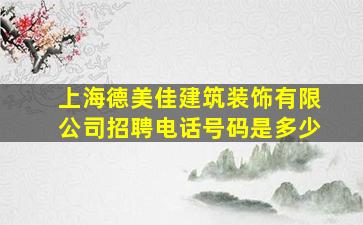 上海德美佳建筑装饰有限公司招聘电话号码是多少